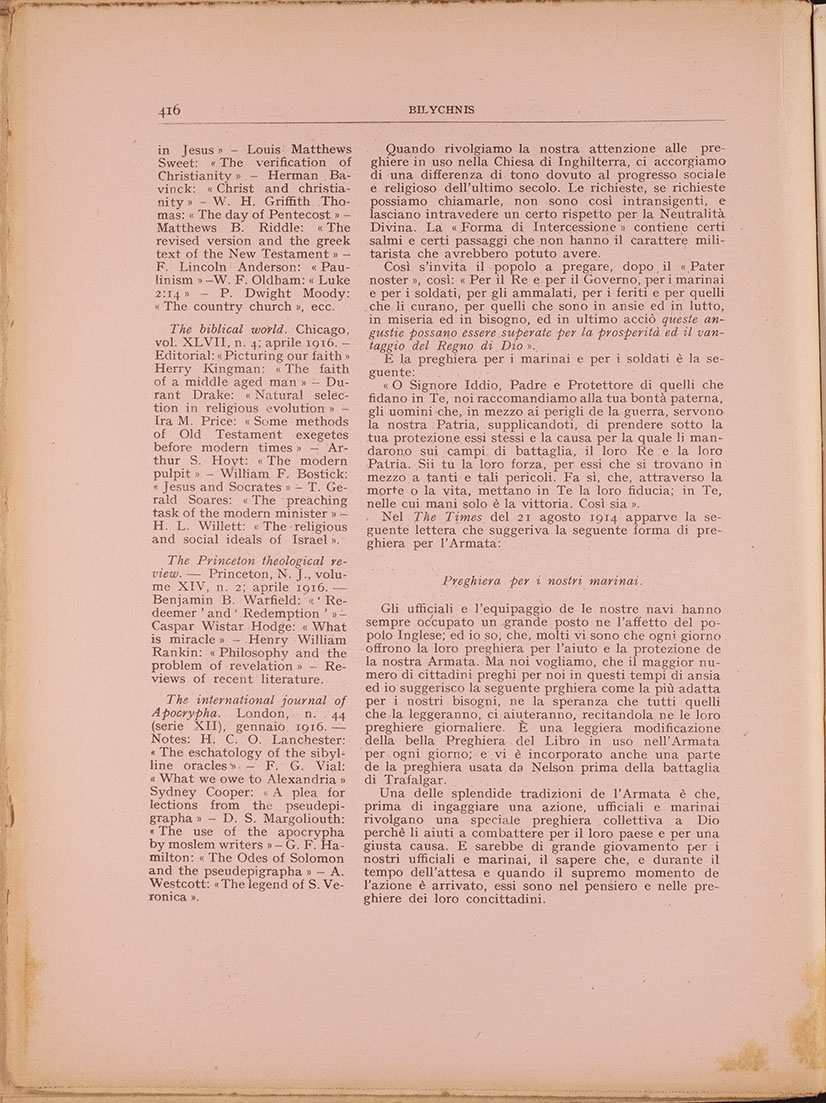 416 BILYCHNIS

in Jesus » – Louis Matthews Sweet: « The verification of Christianity » – Herman Bavinck: « Christ and christianity » – W. H. Griffith Thomas: « The day of Pentecost » – Matthews B. Riddle: « The revised version and the greek text of the New Testament » – F. Lincoln Anderson: « Paulinism » –W. F. Oldham: « Luke 2:14 » – P. Dwight Moody: « The country church », ecc.

The biblical world. Chicago, vol. XLVII, n. 4; aprile 1916. – Editorial: « Picturing our faith » Herry Kingman: « The faith of a middle aged man » – Durant Drake: « Natural selection in religious evolution » – Ira M. Price: « Some methods of Old Testament exegetes before modern times » – Arthur S. Hoyt: « The modern pulpit » – William F. Bostick: « Jesus and Socrates » – T. Gerald Soares: « The preaching task of the modern minister » – H. L. Willett: « The religious and social ideals of Israel ».

The Princeton theological review. — Princeton, N. J., volume XIV, n. 2; aprile 1916. — Benjamin B. Warfield: « ' Redeemer ' and ' Redemption ' » – Caspar Wistar Hodge: « What is miracle » – Henry William Rankin: « Philosophy and the problem of revelation » – Reviews of recent literature.

The international journal of Apocrypha. London, n. 44 (serie XII), gennaio 1916. — Notes: H. C. O. Lanchester: « The eschatology of the sibylline oracles » – F. G. Vial: « What we owe to Alexandria » Sydney Cooper: « A plea for lections from the pseudepigrapha » – D. S. Margoliouth: « The use of the apocrypha by moslem writers » – G. F. Hamilton: « The Odes of Solomon and the pseudepigrapha » – A. Westcott: « The legend of S. Veronica ».

Quando rivolgiamo la nostra attenzione alle preghiere in uso nella Chiesa di Inghilterra, ci accorgiamo di una differenza di tono dovuto al progresso sociale e religioso dell'ultimo secolo. Le richieste, se richieste possiamo chiamarle, non sono così intransigenti, e lasciano intravedere un certo rispetto per la Neutralità Divina. La « Forma di Intercessione » contiene certi salmi e certi passaggi che non hanno il carattere militarista che avrebbero potuto avere.

Così s'invita il popolo a pregare, dopo il « Pater noster », così: « Per il Re e per il Governo, per i marinai e per i soldati, per gli ammalati, per i feriti e per quelli che li curano, per quelli che sono in ansie ed in lutto, in miseria ed in bisogno, ed in ultimo acciò queste angustie possano essere superate per la prosperità ed il vantaggio del Regno di Dio ».

E la preghiera per i marinai e per i soldati è la seguente:

« O Signore Iddio, Padre e Protettore di quelli che fidano in Te, noi raccomandiamo alla tua bontà paterna, gli uomini che, in mezzo ai perigli de la guerra, servono la nostra Patria, supplicandoti, di prendere sotto la tua protezione essi stessi e la causa per la quale li mandarono sui campi di battaglia, il loro Re e la loro Patria. Sii tu la loro forza, per essi che si trovano in mezzo a tanti e tali pericoli. Fa sì, che, attraverso la morte o la vita, mettano in Te la loro fiducia; in Te, nelle cui mani solo è la vittoria. Così sia ».

Nel The Times del 21 agosto 1914 apparve la seguente lettera che suggeriva la seguente forma di preghiera per l'Armata:

Preghiera per i nostri marinai.

Gli ufficiali e l'equipaggio de le nostre navi hanno sempre occupato un grande posto ne l'affetto del popolo Inglese; ed io so, che, molti vi sono che ogni giorno offrono la loro preghiera per l'aiuto e la protezione de la nostra Armata. Ma noi vogliamo, che il maggior numero di cittadini preghi per noi in questi tempi di ansia ed io suggerisco la seguente prghiera come la più adatta per i nostri bisogni, ne la speranza che tutti quelli che la leggeranno, ci aiuteranno, recitandola ne le loro preghiere giornaliere. È una leggiera modificazione della bella Preghiera del Libro in uso nell'Armata per ogni giorno; e vi è incorporato anche una parte de la preghiera usata da Nelson prima della battaglia di Trafalgar.

Una delle splendide tradizioni de l'Armata è che, prima di ingaggiare una azione, ufficiali e marinai rivolgano una speciale preghiera collettiva a Dio perchè li aiuti a combattere per il loro paese e per una giusta causa. E sarebbe di grande giovamento per i nostri ufficiali e marinai, il sapere che, e durante il tempo dell'attesa e quando il supremo momento de l'azione è arrivato, essi sono nel pensiero e nelle preghiere dei loro concittadini.